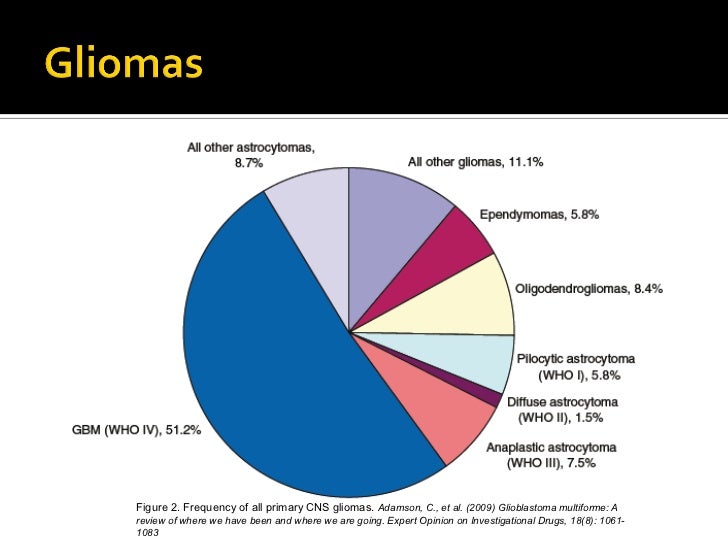 Gliomas

All other astrocytomas, 8.7%

All other gliomas, 11.1%

Ependymomas, 5.8%

Oligodendrogliomas, 8.4%

Pilocytic astrocytoma (WHO I), 5.8%

Diffuse astrocytoma (WHO II), 1.5%

Anaplastic astrocytoma (WHO III), 7.5%

GBM (WHO IV), 51.2%

Figure 2. Frequency of all primary CNS gliomas. Adamson, C., et al. (2009) Glioblastoma multiforme: A review of where we have been and where we are going. Expert Opinion on Investigational Drugs, 18(8): 1061-1083